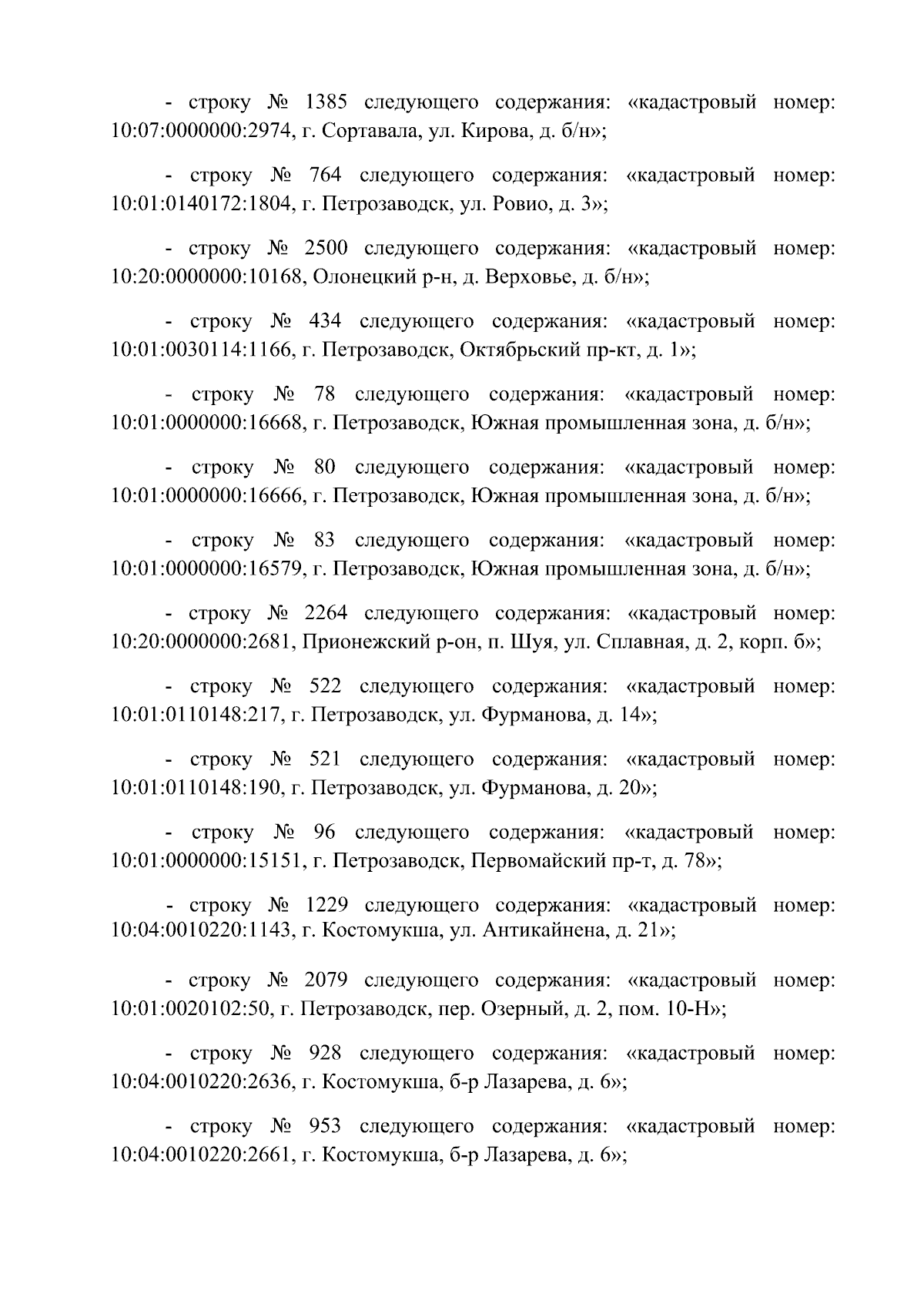 - строку № 1385 следующего содержания: «кадастровый номер: 10:07:0000000:2974, г. Сортавала, ул. Кирова, д. б/н»;

- строку № 764 следующего содержания: «кадастровый номер: 10:01:0140172:1804, г. Петрозаводск, ул. Ровио, д. 3»;

- строку № 2500 следующего содержания: «кадастровый номер: 10:20:0000000:10168, Олонецкий р-н, д. Верховье, д. б/н»;

- строку № 434 следующего содержания: «кадастровый номер: 10:01:0030114:1166, г. Петрозаводск, Октябрьский пр-кт, д. 1»;

- строку № 78 следующего содержания: «кадастровый номер: 10:01:0000000:16668, г. Петрозаводск, Южная промышленная зона, д. б/н»;

- строку № 80 следующего содержания: «кадастровый номер: 10:01:0000000:16666, г. Петрозаводск, Южная промышленная зона, д. б/н»;

- строку № 83 следующего содержания: «кадастровый номер: 10:01:0000000:16579, г. Петрозаводск, Южная промышленная зона, д. б/н»;

- строку № 2264 следующего содержания: «кадастровый номер: 10:20:0000000:2681, Прионежский р-он, п. Шуя, ул. Сплавная, д. 2, корп. б»;

- строку № 522 следующего содержания: «кадастровый номер: 10:01:0110148:217, г. Петрозаводск, ул. Фурманова, д. 14»;

- строку № 521 следующего содержания: «кадастровый номер: 10:01:0110148:190, г. Петрозаводск, ул. Фурманова, д. 20»;

- строку № 96 следующего содержания: «кадастровый номер: 10:01:0000000:15151, г. Петрозаводск, Первомайский пр-т, д. 78»;

- строку № 1229 следующего содержания: «кадастровый номер: 10:04:0010220:1143, г. Костомукша, ул. Антикайнена, д. 21»;

- строку № 2079 следующего содержания: «кадастровый номер: 10:01:0020102:50, г. Петрозаводск, пер. Озерный, д. 2, пом. 10-Н»;

- строку № 928 следующего содержания: «кадастровый номер: 10:04:0010220:2636, г. Костомукша, б-р Лазарева, д. 6»;

- строку № 953 следующего содержания: «кадастровый номер: 10:04:0010220:2661, г. Костомукша, б-р Лазарева, д. 6»;